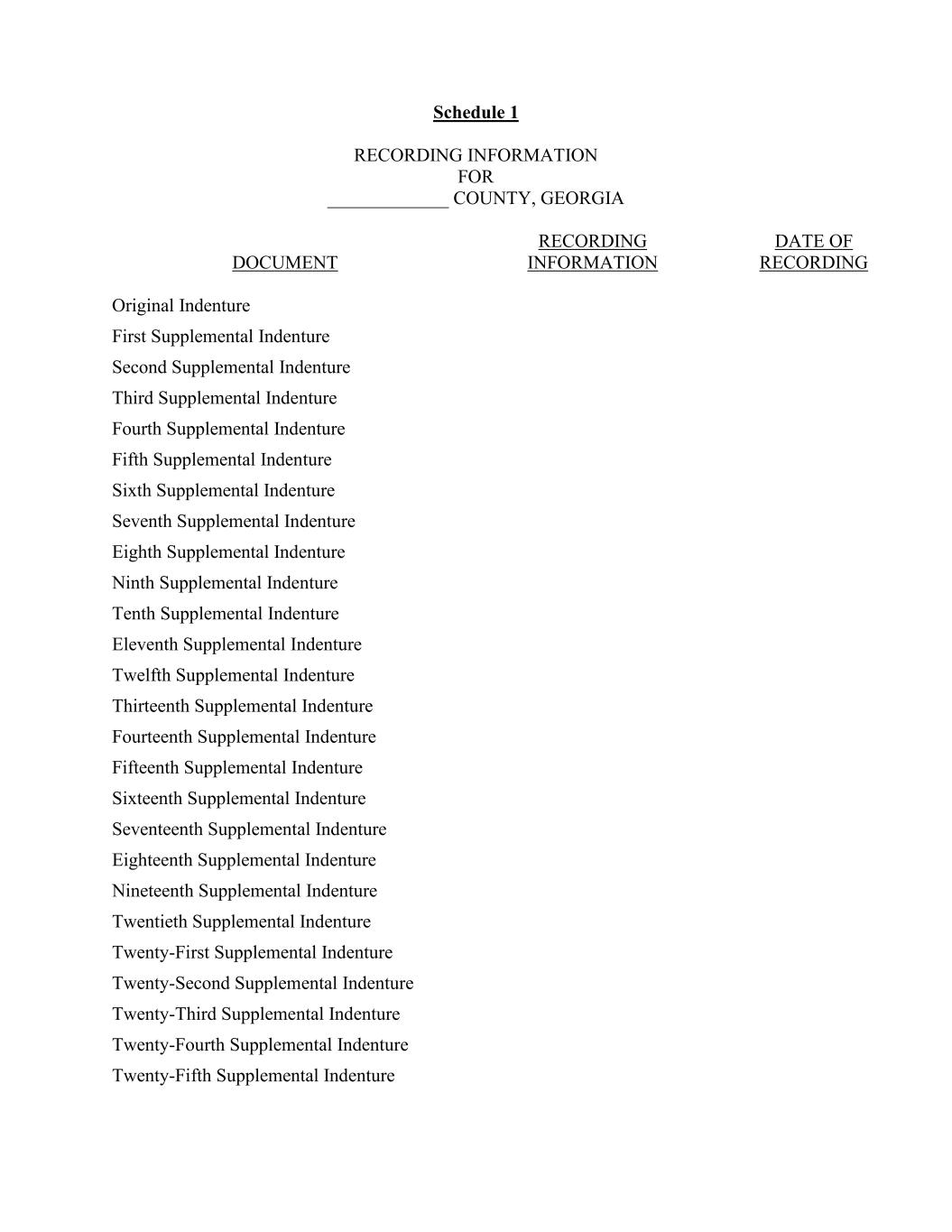 Schedule 1

RECORDING INFORMATION
FOR
_____________ COUNTY, GEORGIA

| DOCUMENT | RECORDING INFORMATION | DATE OF RECORDING |
|---|---|---|
| Original Indenture | | |
| First Supplemental Indenture | | |
| Second Supplemental Indenture | | |
| Third Supplemental Indenture | | |
| Fourth Supplemental Indenture | | |
| Fifth Supplemental Indenture | | |
| Sixth Supplemental Indenture | | |
| Seventh Supplemental Indenture | | |
| Eighth Supplemental Indenture | | |
| Ninth Supplemental Indenture | | |
| Tenth Supplemental Indenture | | |
| Eleventh Supplemental Indenture | | |
| Twelfth Supplemental Indenture | | |
| Thirteenth Supplemental Indenture | | |
| Fourteenth Supplemental Indenture | | |
| Fifteenth Supplemental Indenture | | |
| Sixteenth Supplemental Indenture | | |
| Seventeenth Supplemental Indenture | | |
| Eighteenth Supplemental Indenture | | |
| Nineteenth Supplemental Indenture | | |
| Twentieth Supplemental Indenture | | |
| Twenty-First Supplemental Indenture | | |
| Twenty-Second Supplemental Indenture | | |
| Twenty-Third Supplemental Indenture | | |
| Twenty-Fourth Supplemental Indenture | | |
| Twenty-Fifth Supplemental Indenture | | |